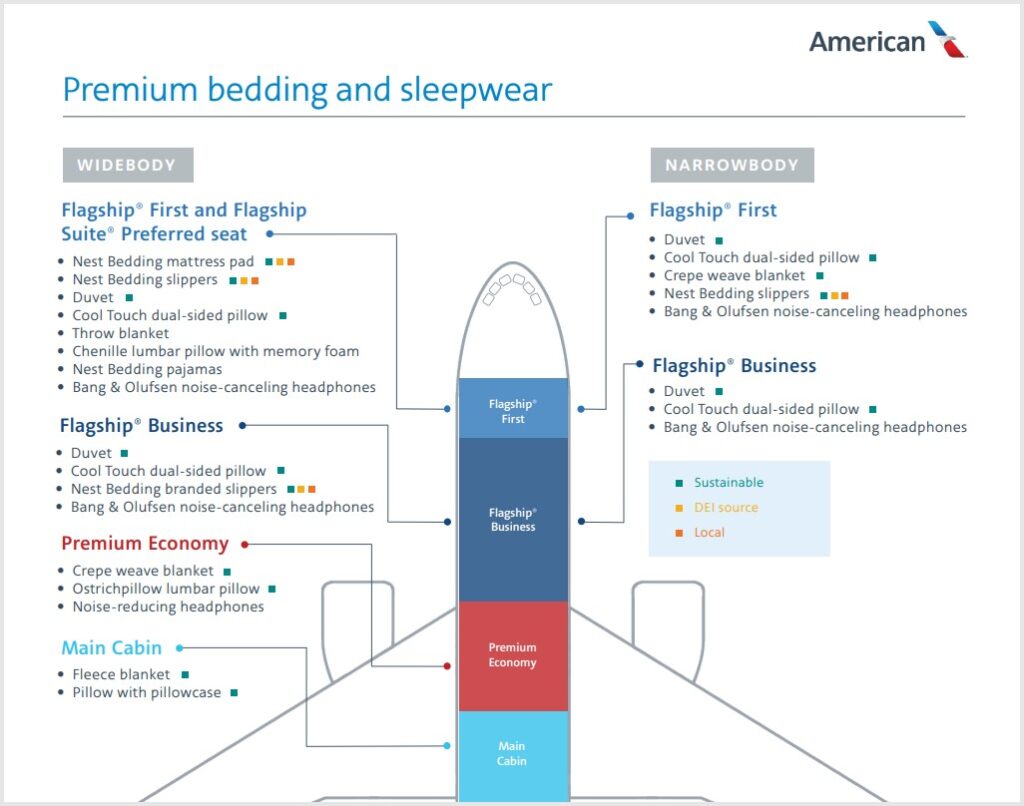 American

Premium bedding and sleepwear

WIDEBODY

Flagship® First and Flagship Suite® Preferred seat

- Nest Bedding mattress pad
- Nest Bedding slippers
- Duvet
- Cool Touch dual-sided pillow
- Throw blanket
- Chenille lumbar pillow with memory foam
- Nest Bedding pajamas
- Bang & Olufsen noise-canceling headphones

Flagship® Business

- Duvet
- Cool Touch dual-sided pillow
- Nest Bedding branded slippers
- Bang & Olufsen noise-canceling headphones

Premium Economy

- Crepe weave blanket
- Ostrichpillow lumbar pillow
- Noise-reducing headphones

Main Cabin

- Fleece blanket
- Pillow with pillowcase

Flagship® First

Flagship® Business

Premium Economy

Main Cabin

NARROWBODY

Flagship® First

- Duvet
- Cool Touch dual-sided pillow
- Crepe weave blanket
- Nest Bedding slippers
- Bang & Olufsen noise-canceling headphones

Flagship® Business

- Duvet
- Cool Touch dual-sided pillow
- Bang & Olufsen noise-canceling headphones

Sustainable
DEI source
Local